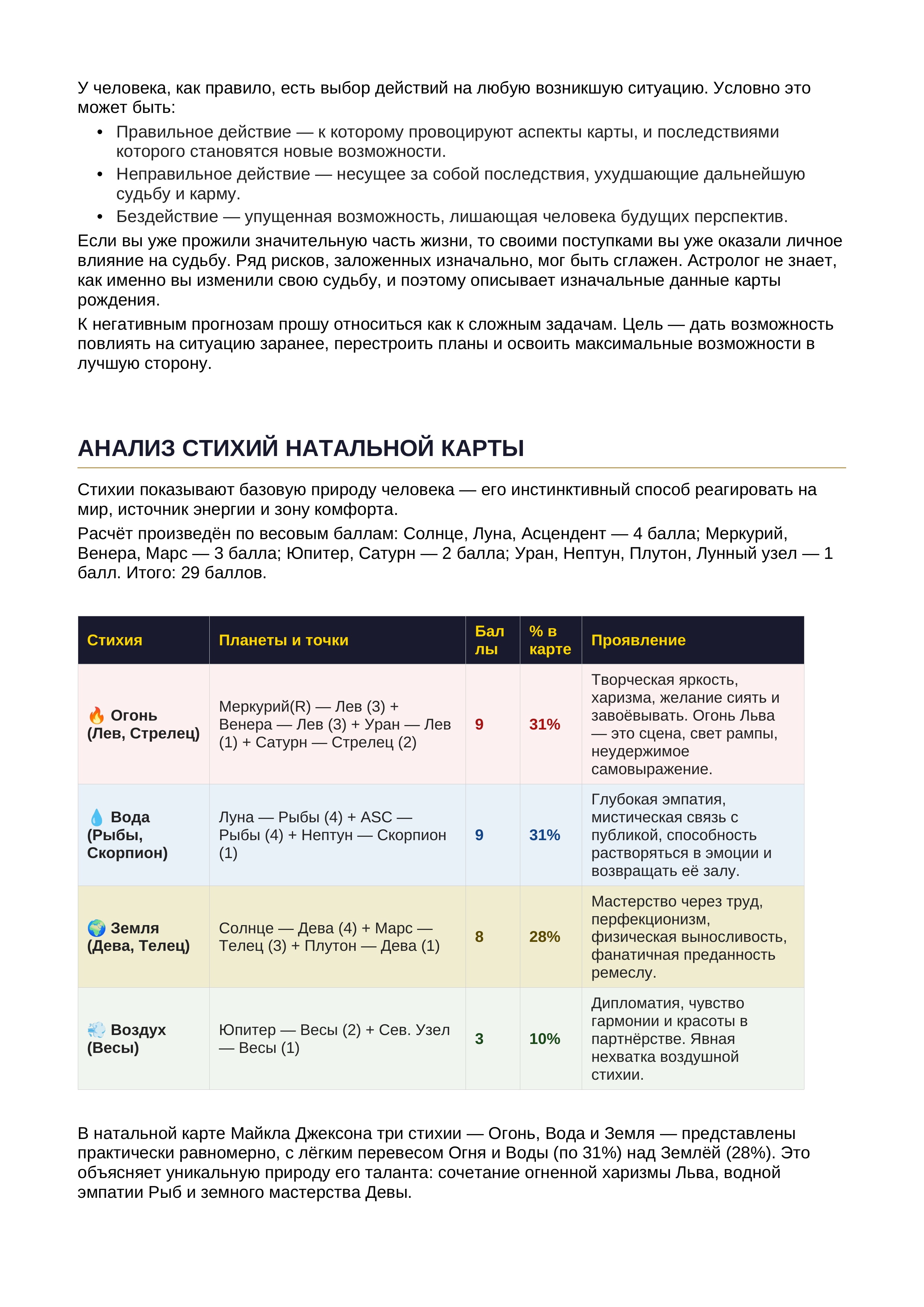 У человека, как правило, есть выбор действий на любую возникшую ситуацию. Условно это может быть:

• Правильное действие — к которому провоцируют аспекты карты, и последствиями которого становятся новые возможности.
• Неправильное действие — несущее за собой последствия, ухудшающие дальнейшую судьбу и карму.
• Бездействие — упущенная возможность, лишающая человека будущих перспектив.

Если вы уже прожили значительную часть жизни, то своими поступками вы уже оказали личное влияние на судьбу. Ряд рисков, заложенных изначально, мог быть сглажен. Астролог не знает, как именно вы изменили свою судьбу, и поэтому описывает изначальные данные карты рождения.

К негативным прогнозам прошу относиться как к сложным задачам. Цель — дать возможность повлиять на ситуацию заранее, перестроить планы и освоить максимальные возможности в лучшую сторону.

АНАЛИЗ СТИХИЙ НАТАЛЬНОЙ КАРТЫ

Стихии показывают базовую природу человека — его инстинктивный способ реагировать на мир, источник энергии и зону комфорта.

Расчёт произведён по весовым баллам: Солнце, Луна, Асцендент — 4 балла; Меркурий, Венера, Марс — 3 балла; Юпитер, Сатурн — 2 балла; Уран, Нептун, Плутон, Лунный узел — 1 балл. Итого: 29 баллов.

| Стихия | Планеты и точки | Баллы | % в карте | Проявление |
|---|---|---|---|---|
| 🔥 Огонь (Лев, Стрелец) | Меркурий(R) — Лев (3) + Венера — Лев (3) + Уран — Лев (1) + Сатурн — Стрелец (2) | 9 | 31% | Творческая яркость, харизма, желание сиять и завоёвывать. Огонь Льва — это сцена, свет рампы, неудержимое самовыражение. |
| 💧 Вода (Рыбы, Скорпион) | Луна — Рыбы (4) + ASC — Рыбы (4) + Нептун — Скорпион (1) | 9 | 31% | Глубокая эмпатия, мистическая связь с публикой, способность растворяться в эмоции и возвращать её залу. |
| 🌍 Земля (Дева, Телец) | Солнце — Дева (4) + Марс — Телец (3) + Плутон — Дева (1) | 8 | 28% | Мастерство через труд, перфекционизм, физическая выносливость, фанатичная преданность ремеслу. |
| 💨 Воздух (Весы) | Юпитер — Весы (2) + Сев. Узел — Весы (1) | 3 | 10% | Дипломатия, чувство гармонии и красоты в партнёрстве. Явная нехватка воздушной стихии. |

В натальной карте Майкла Джексона три стихии — Огонь, Вода и Земля — представлены практически равномерно, с лёгким перевесом Огня и Воды (по 31%) над Землёй (28%). Это объясняет уникальную природу его таланта: сочетание огненной харизмы Льва, водной эмпатии Рыб и земного мастерства Девы.